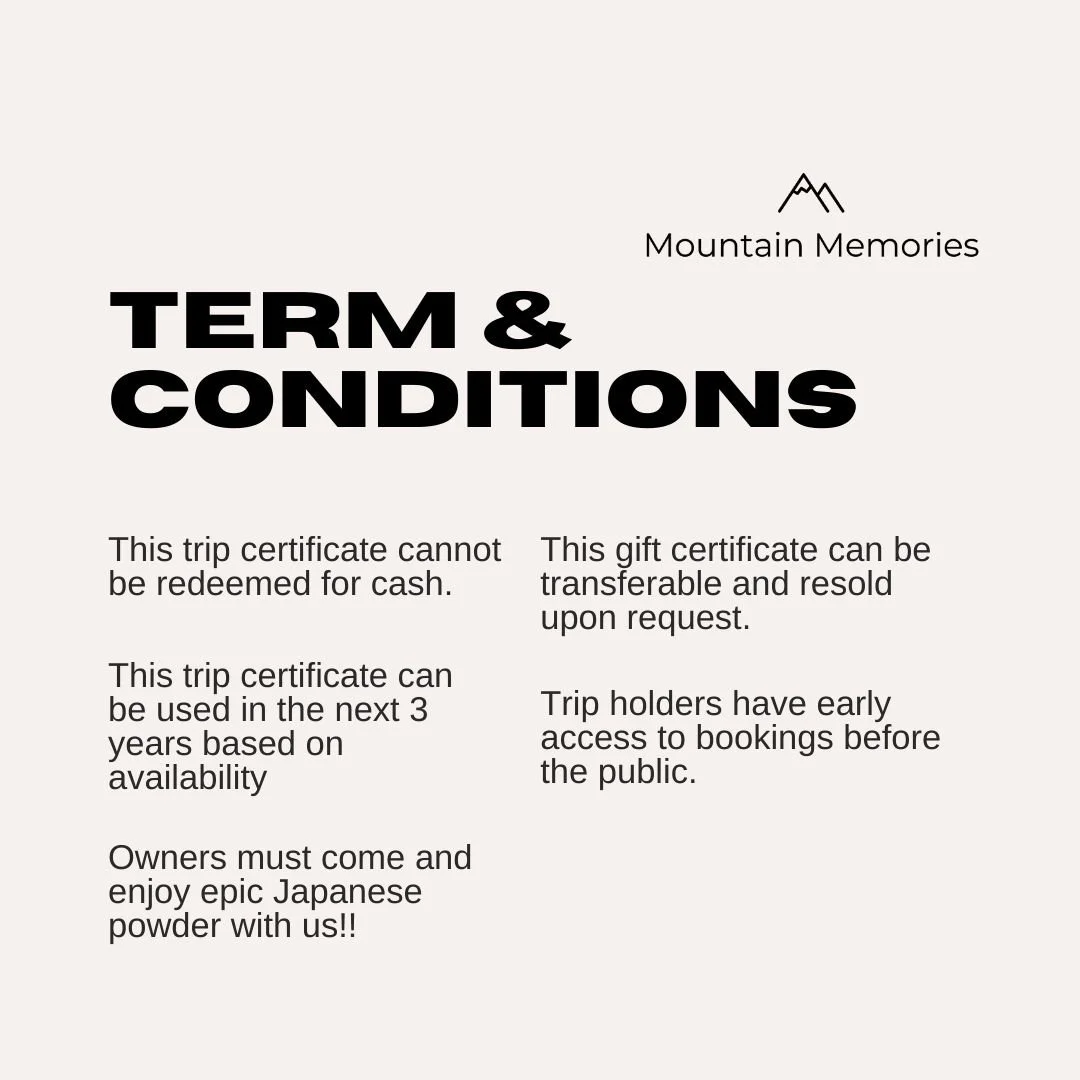 Mountain Memories

TERM & CONDITIONS

This trip certificate cannot be redeemed for cash.

This trip certificate can be used in the next 3 years based on availability

Owners must come and enjoy epic Japanese powder with us!!

This gift certificate can be transferable and resold upon request.

Trip holders have early access to bookings before the public.